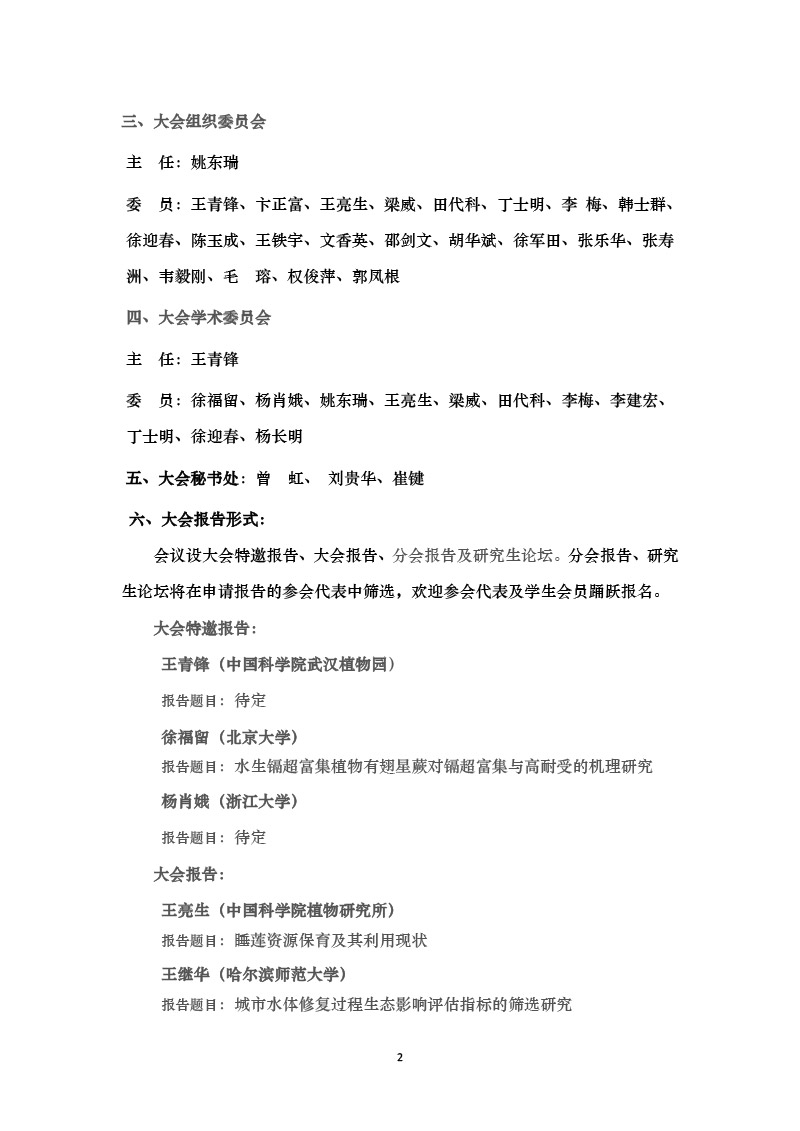 三、大会组织委员会

主　任：姚东瑞

委　员：王青锋、卞正富、王亮生、梁威、田代科、丁士明、李　梅、韩士群、徐迎春、陈玉成、王铁宇、文香英、邵剑文、胡华斌、徐军田、张乐华、张寿洲、韦毅刚、毛　瑢、权俊萍、郭凤根

四、大会学术委员会

主　任：王青锋

委　员：徐福留、杨肖娥、姚东瑞、王亮生、梁威、田代科、李梅、李建宏、丁士明、徐迎春、杨长明

五、大会秘书处：曾　虹、 刘贵华、崔键

六、大会报告形式：

会议设大会特邀报告、大会报告、分会报告及研究生论坛。分会报告、研究生论坛将在申请报告的参会代表中筛选，欢迎参会代表及学生会员踊跃报名。

大会特邀报告：

王青锋（中国科学院武汉植物园）

报告题目：待定

徐福留（北京大学）

报告题目：水生镉超富集植物有翅星蕨对镉超富集与高耐受的机理研究

杨肖娥（浙江大学）

报告题目：待定

大会报告：

王亮生（中国科学院植物研究所）

报告题目：睡莲资源保育及其利用现状

王继华（哈尔滨师范大学）

报告题目：城市水体修复过程生态影响评估指标的筛选研究

2